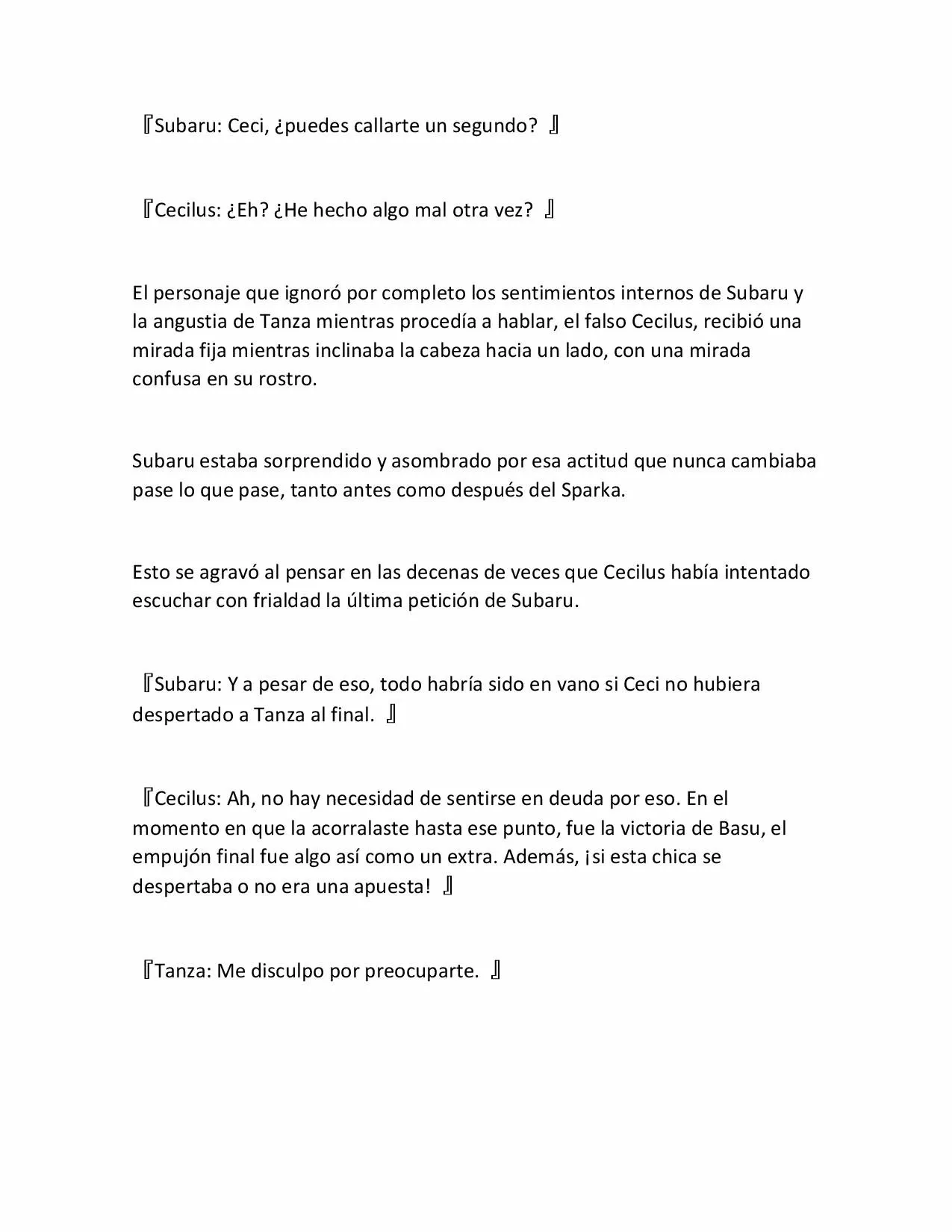 『Subaru: Ceci, ¿puedes callarte un segundo? 』

『Cecilus: ¿Eh? ¿He hecho algo mal otra vez? 』

El personaje que ignoró por completo los sentimientos internos de Subaru y la angustia de Tanza mientras procedía a hablar, el falso Cecilus, recibió una mirada fija mientras inclinaba la cabeza hacia un lado, con una mirada confusa en su rostro.

Subaru estaba sorprendido y asombrado por esa actitud que nunca cambiaba pase lo que pase, tanto antes como después del Sparka.

Esto se agravó al pensar en las decenas de veces que Cecilus había intentado escuchar con frialdad la última petición de Subaru.

『Subaru: Y a pesar de eso, todo habría sido en vano si Ceci no hubiera despertado a Tanza al final. 』

『Cecilus: Ah, no hay necesidad de sentirse en deuda por eso. En el momento en que la acorralaste hasta ese punto, fue la victoria de Basu, el empujón final fue algo así como un extra. Además, ¡si esta chica se despertaba o no era una apuesta! 』

『Tanza: Me disculpo por preocuparte. 』